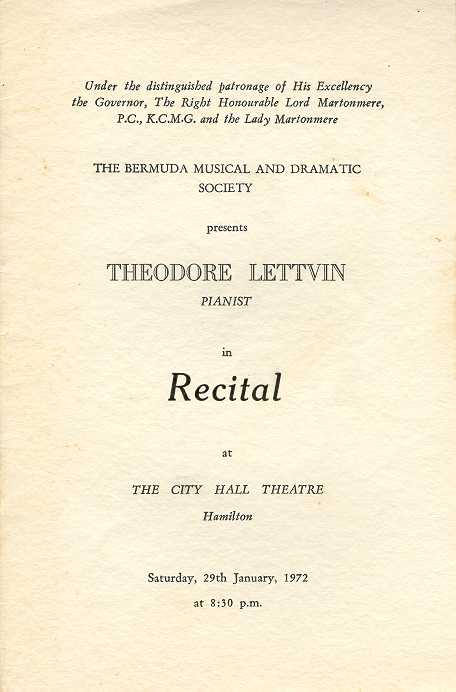 Under the distinguished patronage of His Excellency the Governor, The Right Honourable Lord Martonmere, P.C., K.C.M.G. and the Lady Martonmere

THE BERMUDA MUSICAL AND DRAMATIC SOCIETY

presents

THEODORE LETTVIN

PIANIST

in

Recital

at

THE CITY HALL THEATRE

Hamilton

Saturday, 29th January, 1972

at 8:30 p.m.